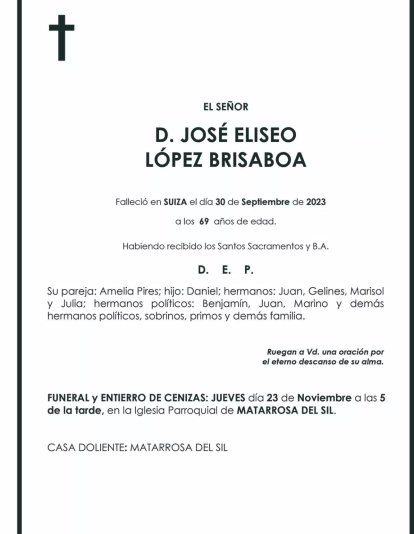 EL SEÑOR

D. JOSÉ ELISEO
LÓPEZ BRISABOA

Falleció en SUIZA el día 30 de Septiembre de 2023

a los 69 años de edad.

Habiendo recibido los Santos Sacramentos y B.A.

D. E. P.

Su pareja: Amelia Pires; hijo: Daniel; hermanos: Juan, Gelines, Marisol y Julia; hermanos políticos: Benjamín, Juan, Marino y demás hermanos políticos, sobrinos, primos y demás familia.

Ruegan a Vd. una oración por el eterno descanso de su alma.

FUNERAL y ENTIERRO DE CENIZAS: JUEVES día 23 de Noviembre a las 5 de la tarde, en la Iglesia Parroquial de MATARROSA DEL SIL.

CASA DOLIENTE: MATARROSA DEL SIL